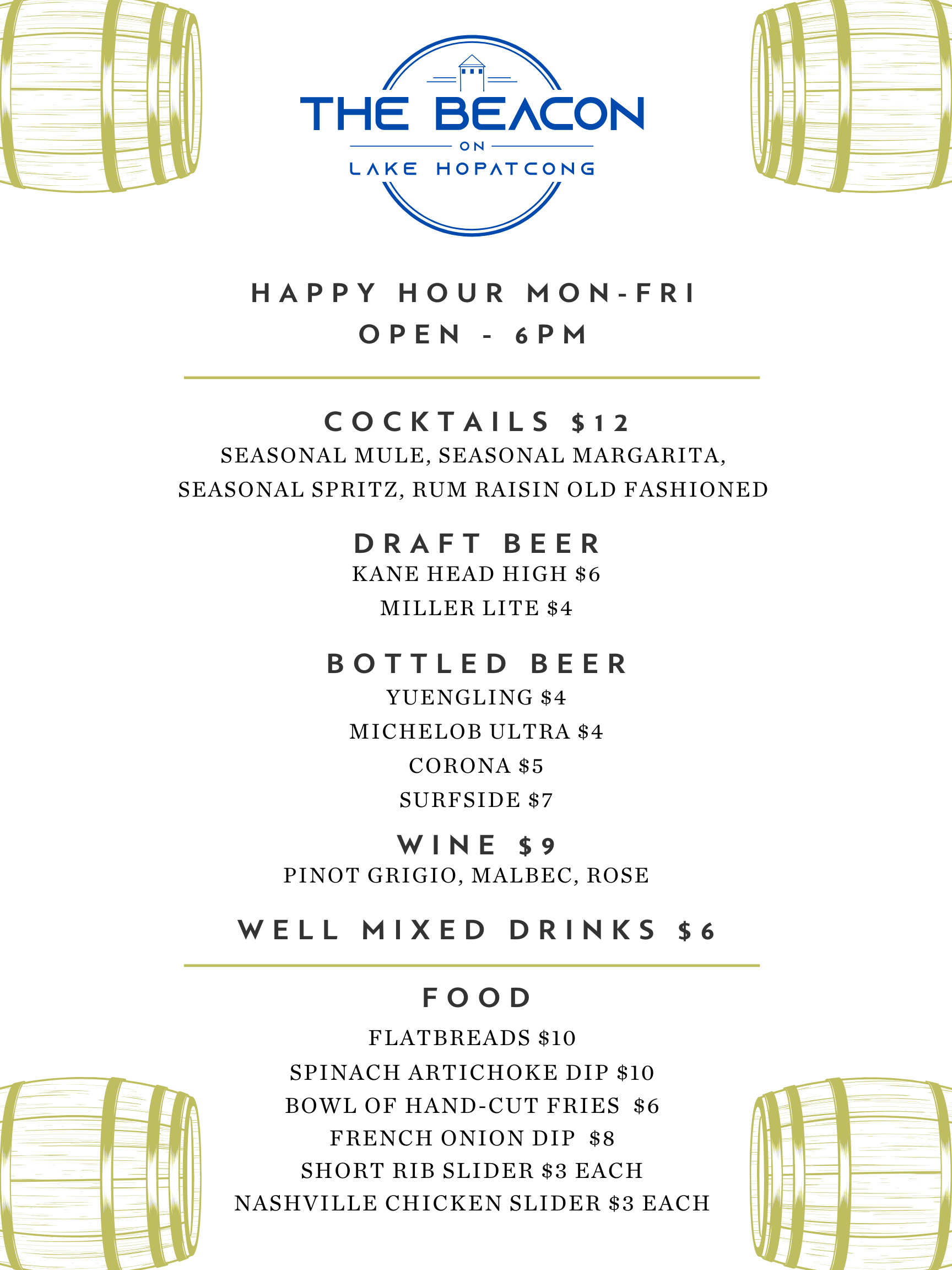 THE BEACON
ON
LAKE HOPATCONG

HAPPY HOUR MON-FRI
OPEN - 6PM

COCKTAILS $12
SEASONAL MULE, SEASONAL MARGARITA, SEASONAL SPRITZ, RUM RAISIN OLD FASHIONED

DRAFT BEER
KANE HEAD HIGH $6
MILLER LITE $4

BOTTLED BEER
YUENGLING $4
MICHELOB ULTRA $4
CORONA $5
SURFSIDE $7

WINE $9
PINOT GRIGIO, MALBEC, ROSE

WELL MIXED DRINKS $6

FOOD
FLATBREADS $10
SPINACH ARTICHOKE DIP $10
BOWL OF HAND-CUT FRIES $6
FRENCH ONION DIP $8
SHORT RIB SLIDER $3 EACH
NASHVILLE CHICKEN SLIDER $3 EACH